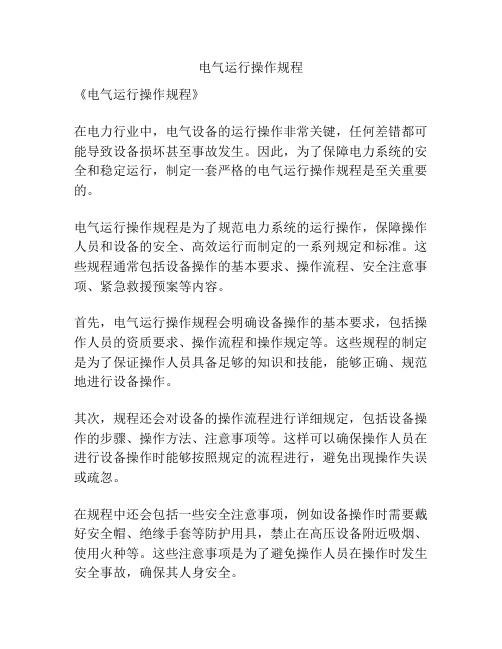 电气运行操作规程

《电气运行操作规程》

在电力行业中，电气设备的运行操作非常关键，任何差错都可能导致设备损坏甚至事故发生。因此，为了保障电力系统的安全和稳定运行，制定一套严格的电气运行操作规程是至关重要的。

电气运行操作规程是为了规范电力系统的运行操作，保障操作人员和设备的安全、高效运行而制定的一系列规定和标准。这些规程通常包括设备操作的基本要求、操作流程、安全注意事项、紧急救援预案等内容。

首先，电气运行操作规程会明确设备操作的基本要求，包括操作人员的资质要求、操作流程和操作规定等。这些规程的制定是为了保证操作人员具备足够的知识和技能，能够正确、规范地进行设备操作。

其次，规程还会对设备的操作流程进行详细规定，包括设备操作的步骤、操作方法、注意事项等。这样可以确保操作人员在进行设备操作时能够按照规定的流程进行，避免出现操作失误或疏忽。

在规程中还会包括一些安全注意事项，例如设备操作时需要戴好安全帽、绝缘手套等防护用具，禁止在高压设备附近吸烟、使用火种等。这些注意事项是为了避免操作人员在操作时发生安全事故，确保其人身安全。